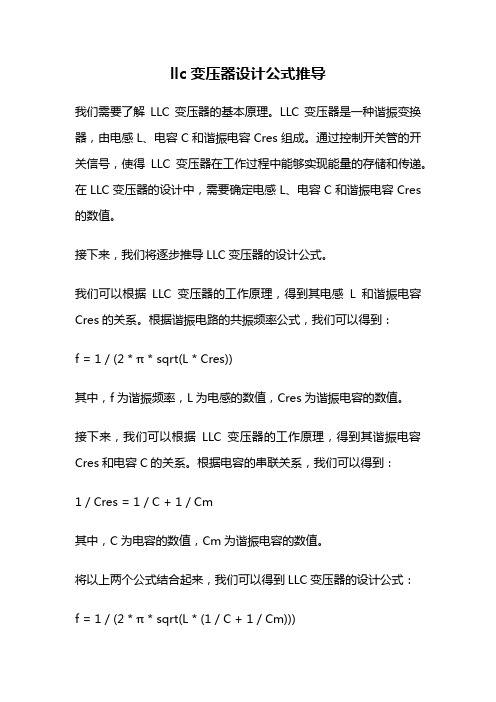 llc 变压器设计公式推导

我们需要了解 LLC 变压器的基本原理。LLC 变压器是一种谐振变换器，由电感 L、电容 C 和谐振电容 Cres 组成。通过控制开关管的开关信号，使得 LLC 变压器在工作过程中能够实现能量的存储和传递。在 LLC 变压器的设计中，需要确定电感 L、电容 C 和谐振电容 Cres 的数值。

接下来，我们将逐步推导 LLC 变压器的设计公式。

我们可以根据 LLC 变压器的工作原理，得到其电感 L 和谐振电容 Cres 的关系。根据谐振电路的共振频率公式，我们可以得到：

f = 1 / (2 * π * sqrt(L * Cres))

其中，f 为谐振频率，L 为电感的数值，Cres 为谐振电容的数值。

接下来，我们可以根据 LLC 变压器的工作原理，得到其谐振电容 Cres 和电容 C 的关系。根据电容的串联关系，我们可以得到：

1 / Cres = 1 / C + 1 / Cm

其中，C 为电容的数值，Cm 为谐振电容的数值。

将以上两个公式结合起来，我们可以得到 LLC 变压器的设计公式：

f = 1 / (2 * π * sqrt(L * (1 / C + 1 / Cm)))